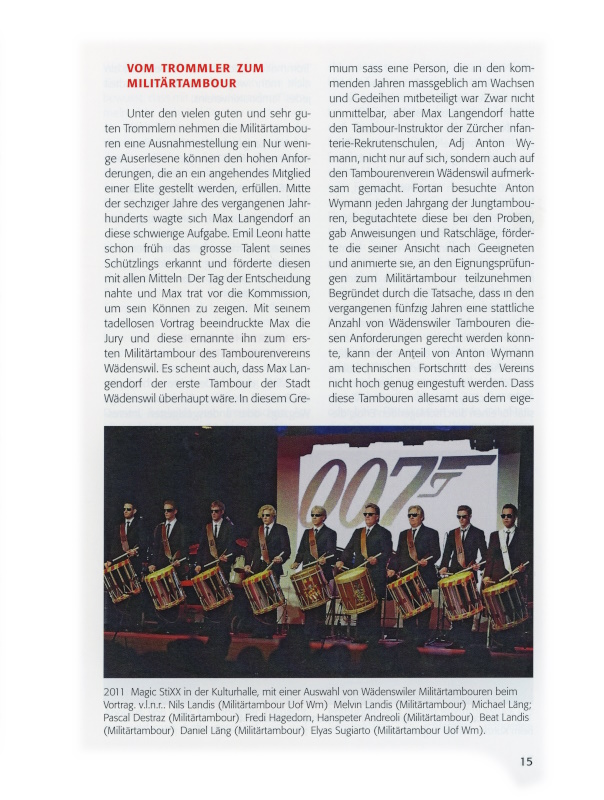 VOM TROMMLER ZUM MILITÄRTAMBOUR

Unter den vielen guten und sehr guten Trommlern nehmen die Militärtambouren eine Ausnahmestellung ein Nur wenige Auserlesene können den hohen Anforderungen, die an ein angehendes Mitglied einer Elite gestellt werden, erfüllen. Mitte der sechziger Jahre des vergangenen Jahrhunderts wagte sich Max Langendorf an diese schwierige Aufgabe. Emil Leoni hatte schon früh das grosse Talent seines Schützlings erkannt und förderte diesen mit allen Mitteln Der Tag der Entscheidung nahte und Max trat vor die Kommission, um sein Können zu zeigen. Mit seinem tadellosen Vortrag beeindruckte Max die Jury und diese ernannte ihn zum ersten Militärtambour des Tambourenvereins Wädenswil. Es scheint auch, dass Max Langendorf der erste Tambour der Stadt Wädenswil überhaupt wäre. In diesem Gremium sass eine Person, die in den kommenden Jahren massgeblich am Wachsen und Gedeihen mitbeteiligt war Zwar nicht unmittelbar, aber Max Langendorf hatte den Tambour-Instruktor der Zürcher nfanterie-Rekrutenschulen, Adj Anton Wymann, nicht nur auf sich, sondern auch auf den Tambourenverein Wädenswil aufmerksam gemacht. Fortan besuchte Anton Wymann jeden Jahrgang der Jungtambouren, begutachtete diese bei den Proben, gab Anweisungen und Ratschläge, förderte die seiner Ansicht nach Geeigneten und animierte sie, an den Eignungsprüfungen zum Militärtambour teilzunehmen Begründet durch die Tatsache, dass in den vergangenen fünfzig Jahren eine stattliche Anzahl von Wädenswiler Tambouren diesen Anforderungen gerecht werden konnte, kann der Anteil von Anton Wymann am technischen Fortschritt des Vereins nicht hoch genug eingestuft werden. Dass diese Tambouren allesamt aus dem eige-

007

2011 Magic StiXX in der Kulturhalle, mit einer Auswahl von Wädenswiler Militärtambouren beim Vortrag. v.l.n.r.. Nils Landis (Militärtambour Uof Wm) Melvin Landis (Militärtambour) Michael Läng; Pascal Destraz (Militärtambour) Fredi Hagedorn, Hanspeter Andreoli (Militärtambour) Beat Landis (Militärtambour) Daniel Läng (Militärtambour) Elyas Sugiarto (Militärtambour Uof Wm).

15